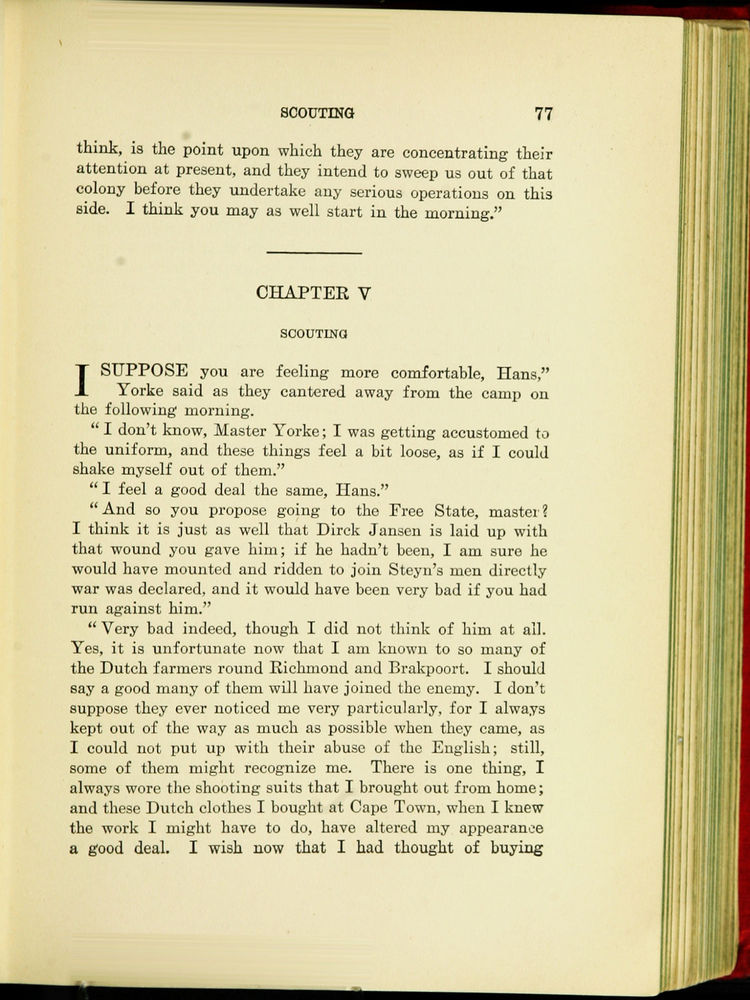 SCOUTING 77

think, is the point upon which they are concentrating their attention at present, and they intend to sweep us out of that colony before they undertake any serious operations on this side. I think you may as well start in the morning."

CHAPTER V

SCOUTING

I SUPPOSE you are feeling more comfortable, Hans," Yorke said as they cantered away from the camp on the following morning.

"I don't know, Master Yorke; I was getting accustomed to the uniform, and these things feel a bit loose, as if I could shake myself out of them."

"I feel a good deal the same, Hans."

"And so you propose going to the Free State, master? I think it is just as well that Dirck Jansen is laid up with that wound you gave him; if he hadn't been, I am sure he would have mounted and ridden to join Steyn's men directly war was declared, and it would have been very bad if you had run against him."

"Very bad indeed, though I did not think of him at all. Yes, it is unfortunate now that I am known to so many of the Dutch farmers round Richmond and Brakpoort. I should say a good many of them will have joined the enemy. I don't suppose they ever noticed me very particularly, for I always kept out of the way as much as possible when they came, as I could not put up with their abuse of the English; still, some of them might recognize me. There is one thing, I always wore the shooting suits that I brought out from home; and these Dutch clothes I bought at Cape Town, when I knew the work I might have to do, have altered my appearance a good deal. I wish now that I had thought of buying